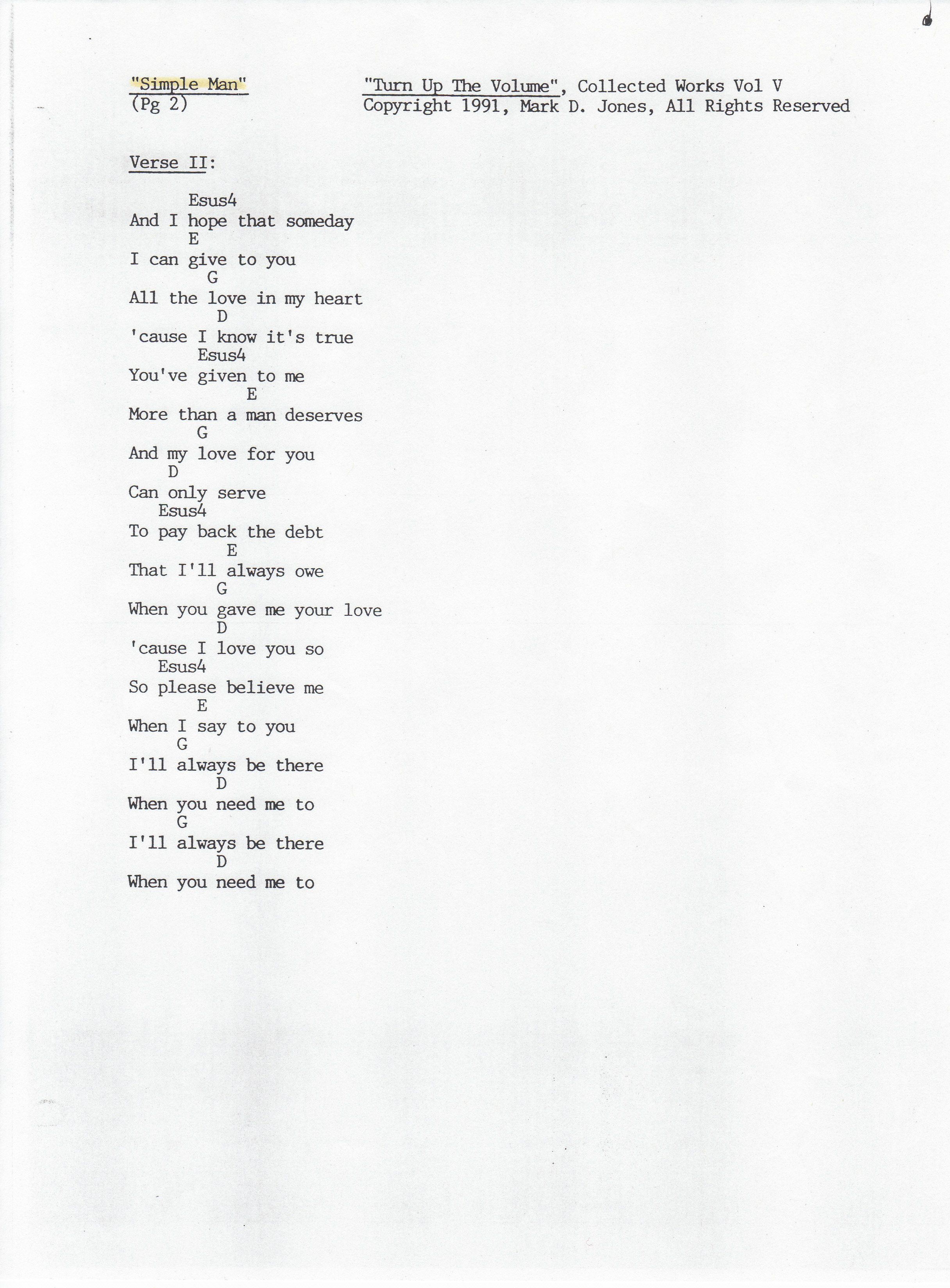 "Simple Man"
(Pg 2)

"Turn Up The Volume", Collected Works Vol V
Copyright 1991, Mark D. Jones, All Rights Reserved

Verse II:

Esus4
And I hope that someday
E
I can give to you
G
All the love in my heart
D
'cause I know it's true
Esus4
You've given to me
E
More than a man deserves
G
And my love for you
D
Can only serve
Esus4
To pay back the debt
E
That I'll always owe
G
When you gave me your love
D
'cause I love you so
Esus4
So please believe me
E
When I say to you
G
I'll always be there
D
When you need me to
G
I'll always be there
D
When you need me to